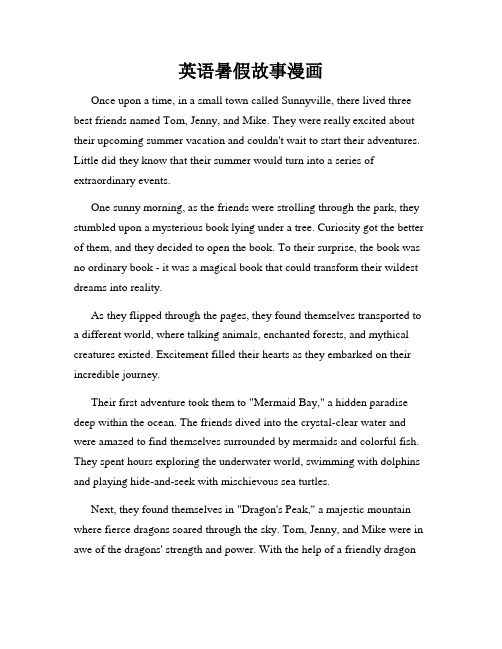 英语暑假故事漫画

Once upon a time, in a small town called Sunnyville, there lived three best friends named Tom, Jenny, and Mike. They were really excited about their upcoming summer vacation and couldn't wait to start their adventures. Little did they know that their summer would turn into a series of extraordinary events.

One sunny morning, as the friends were strolling through the park, they stumbled upon a mysterious book lying under a tree. Curiosity got the better of them, and they decided to open the book. To their surprise, the book was no ordinary book - it was a magical book that could transform their wildest dreams into reality.

As they flipped through the pages, they found themselves transported to a different world, where talking animals, enchanted forests, and mythical creatures existed. Excitement filled their hearts as they embarked on their incredible journey.

Their first adventure took them to "Mermaid Bay," a hidden paradise deep within the ocean. The friends dived into the crystal-clear water and were amazed to find themselves surrounded by mermaids and colorful fish. They spent hours exploring the underwater world, swimming with dolphins and playing hide-and-seek with mischievous sea turtles.

Next, they found themselves in "Dragon's Peak," a majestic mountain where fierce dragons soared through the sky. Tom, Jenny, and Mike were in awe of the dragons' strength and power. With the help of a friendly dragon